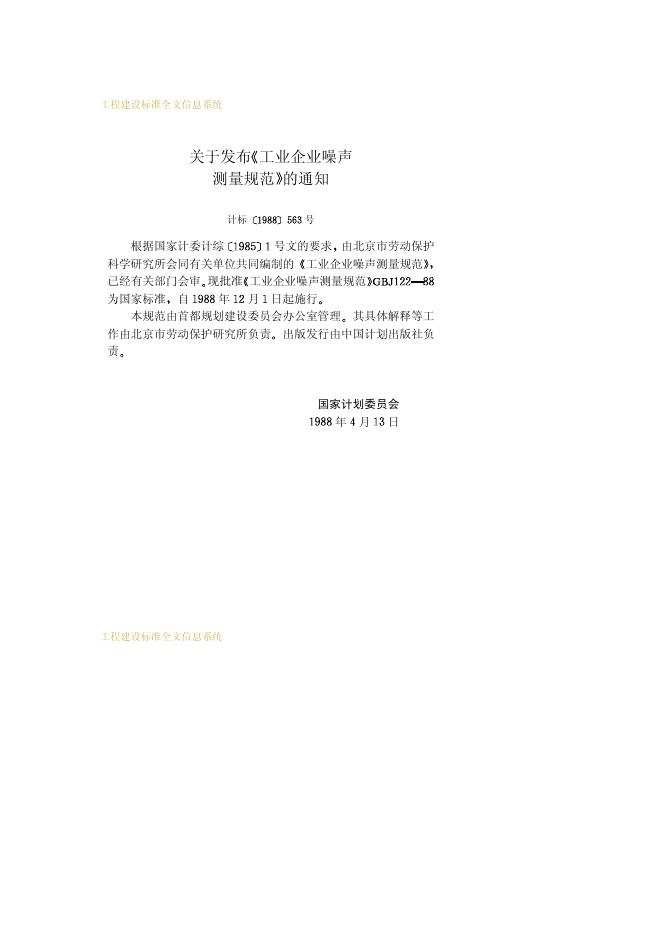 工程建设标准全文信息系统

关于发布《工业企业噪声测量规范》的通知

计标〔1988〕563号

根据国家计委计综〔1985〕1号文的要求，由北京市劳动保护科学研究所会同有关单位共同编制的《工业企业噪声测量规范》，已经有关部门会审。现批准《工业企业噪声测量规范》GBJ122—88为国家标准，自1988年12月1日起施行。

本规范由首都规划建设委员会办公室管理。其具体解释等工作由北京市劳动保护研究所负责。出版发行由中国计划出版社负责。

国家计划委员会
1988年4月13日

工程建设标准全文信息系统